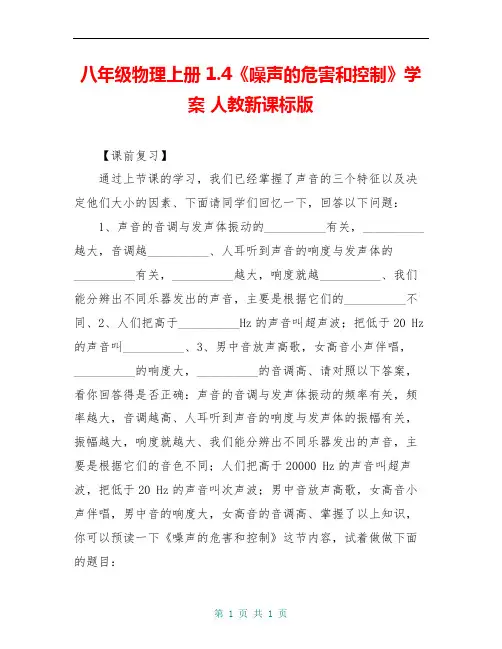 八年级物理上册 1.4《噪声的危害和控制》学案 人教新课标版

【课前复习】

通过上节课的学习，我们已经掌握了声音的三个特征以及决定他们大小的因素、下面请同学们回忆一下，回答以下问题：

1、声音的音调与发声体振动的__________有关，__________越大，音调越__________、人耳听到声音的响度与发声体的__________有关，__________越大，响度就越__________、我们能分辨出不同乐器发出的声音，主要是根据它们的__________不同、2、人们把高于__________Hz 的声音叫超声波；把低于 20 Hz 的声音叫__________、3、男中音放声高歌，女高音小声伴唱，__________的响度大，__________的音调高、请对照以下答案，看你回答得是否正确：声音的音调与发声体振动的频率有关，频率越大，音调越高、人耳听到声音的响度与发声体的振幅有关，振幅越大，响度就越大、我们能分辨出不同乐器发出的声音，主要是根据它们的音色不同；人们把高于 20000 Hz 的声音叫超声波，把低于 20 Hz 的声音叫次声波；男中音放声高歌，女高音小声伴唱，男中音的响度大，女高音的音调高、掌握了以上知识，你可以预读一下《噪声的危害和控制》这节内容，试着做做下面的题目：

第 1 页 共 1 页